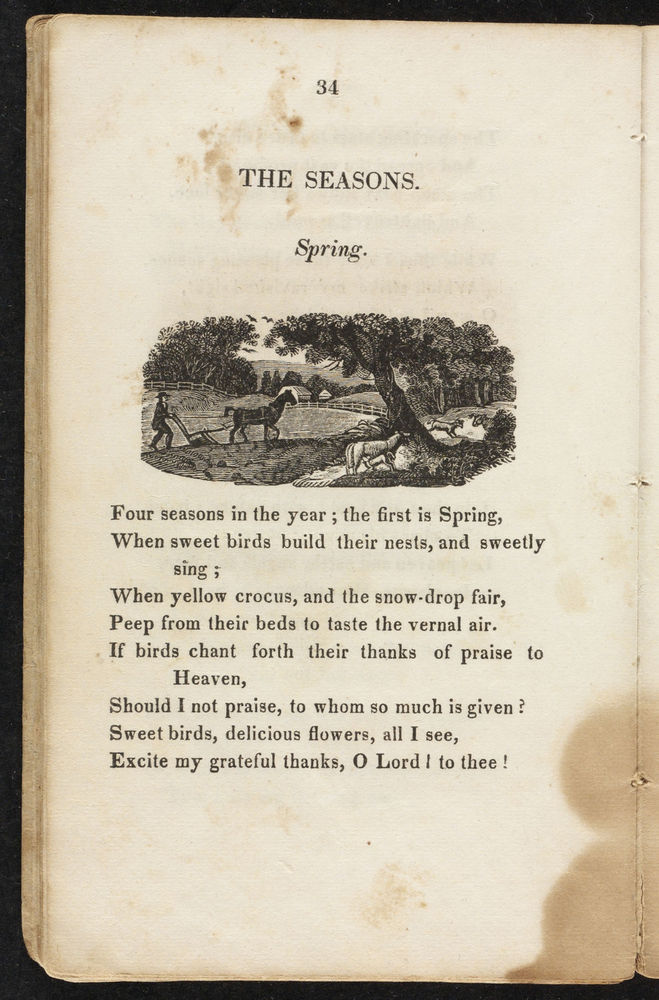 34

THE SEASONS.

Spring.

Four seasons in the year; the first is Spring,
When sweet birds build their nests, and sweetly sing;
When yellow crocus, and the snow-drop fair,
Peep from their beds to taste the vernal air.
If birds chant forth their thanks of praise to Heaven,
Should I not praise, to whom so much is given?
Sweet birds, delicious flowers, all I see,
Excite my grateful thanks, O Lord! to thee!